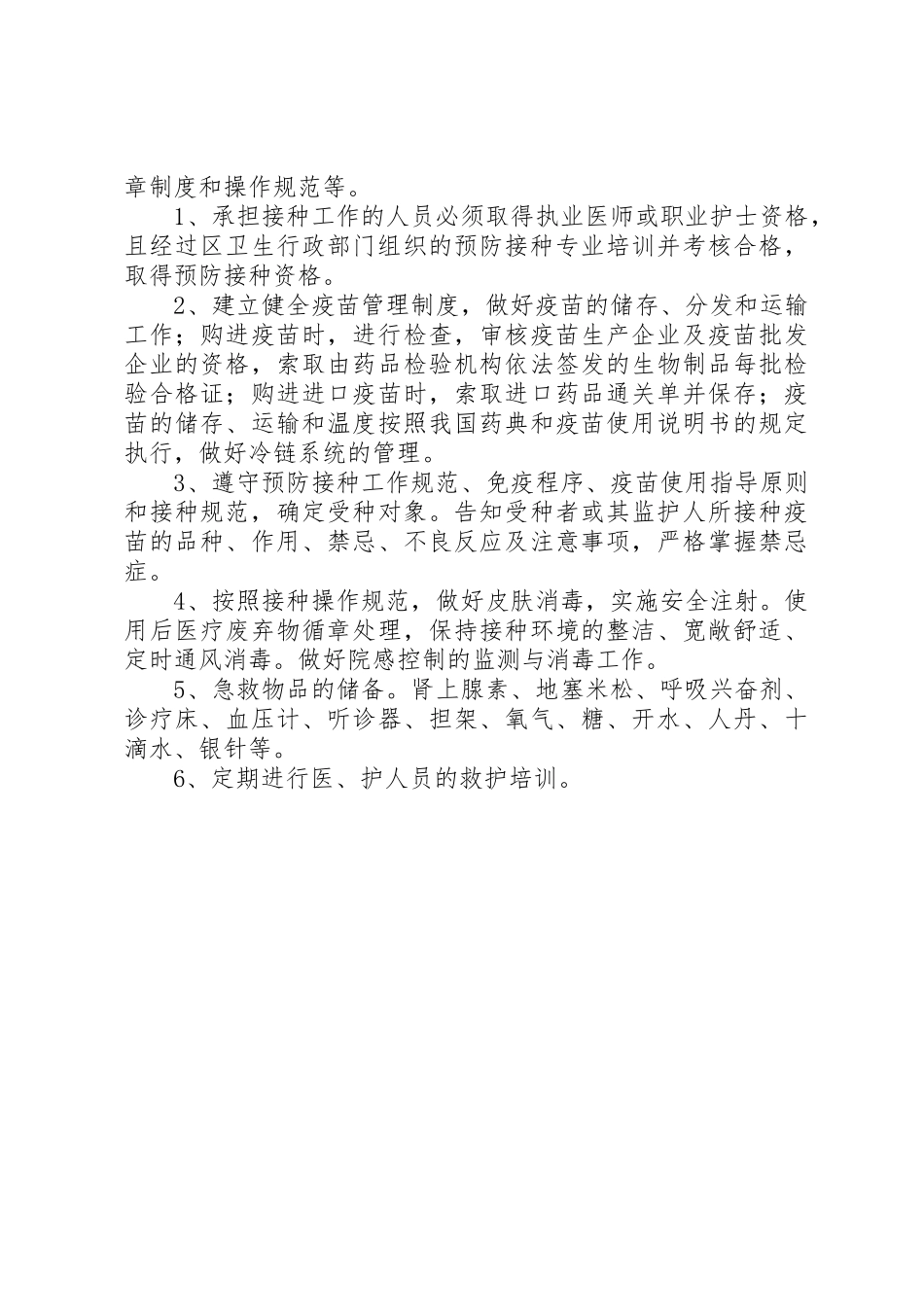 章制度和操作规范等。

1、承担接种工作的人员必须取得执业医师或职业护士资格，且经过区卫生行政部门组织的预防接种专业培训并考核合格，取得预防接种资格。

2、建立健全疫苗管理制度，做好疫苗的储存、分发和运输工作；购进疫苗时，进行检查，审核疫苗生产企业及疫苗批发企业的资格，索取由药品检验机构依法签发的生物制品每批检验合格证；购进进口疫苗时，索取进口药品通关单并保存；疫苗的储存、运输和温度按照我国药典和疫苗使用说明书的规定执行，做好冷链系统的管理。

3、遵守预防接种工作规范、免疫程序、疫苗使用指导原则和接种规范，确定受种对象。告知受种者或其监护人所接种疫苗的品种、作用、禁忌、不良反应及注意事项，严格掌握禁忌症。

4、按照接种操作规范，做好皮肤消毒，实施安全注射。使用后医疗废弃物循章处理，保持接种环境的整洁、宽敞舒适、定时通风消毒。做好院感控制的监测与消毒工作。

5、急救物品的储备。肾上腺素、地塞米松、呼吸兴奋剂、诊疗床、血压计、听诊器、担架、氧气、糖、开水、人丹、十滴水、银针等。

6、定期进行医、护人员的救护培训。